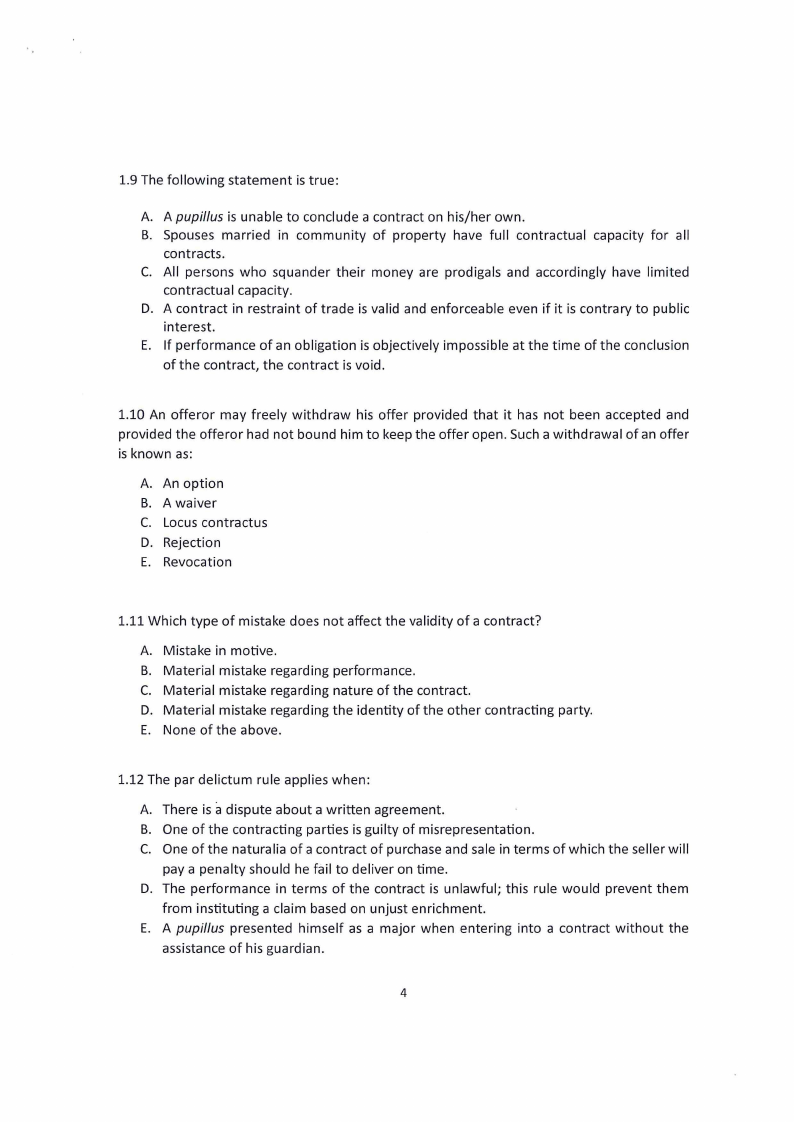 1.9 The following statement is true:

A. A pupillus is unable to conclude a contract on his/her own.
B. Spouses married in community of property have full contractual capacity for all contracts.
C. All persons who squander their money are prodigals and accordingly have limited contractual capacity.
D. A contract in restraint of trade is valid and enforceable even if it is contrary to public interest.
E. If performance of an obligation is objectively impossible at the time of the conclusion of the contract, the contract is void.

1.10 An offeror may freely withdraw his offer provided that it has not been accepted and provided the offeror had not bound him to keep the offer open. Such a withdrawal of an offer is known as:

A. An option
B. A waiver
C. Locus contractus
D. Rejection
E. Revocation

1.11 Which type of mistake does not affect the validity of a contract?

A. Mistake in motive.
B. Material mistake regarding performance.
C. Material mistake regarding nature of the contract.
D. Material mistake regarding the identity of the other contracting party.
E. None of the above.

1.12 The par delictum rule applies when:

A. There is a dispute about a written agreement.
B. One of the contracting parties is guilty of misrepresentation.
C. One of the naturalia of a contract of purchase and sale in terms of which the seller will pay a penalty should he fail to deliver on time.
D. The performance in terms of the contract is unlawful; this rule would prevent them from instituting a claim based on unjust enrichment.
E. A pupillus presented himself as a major when entering into a contract without the assistance of his guardian.

4